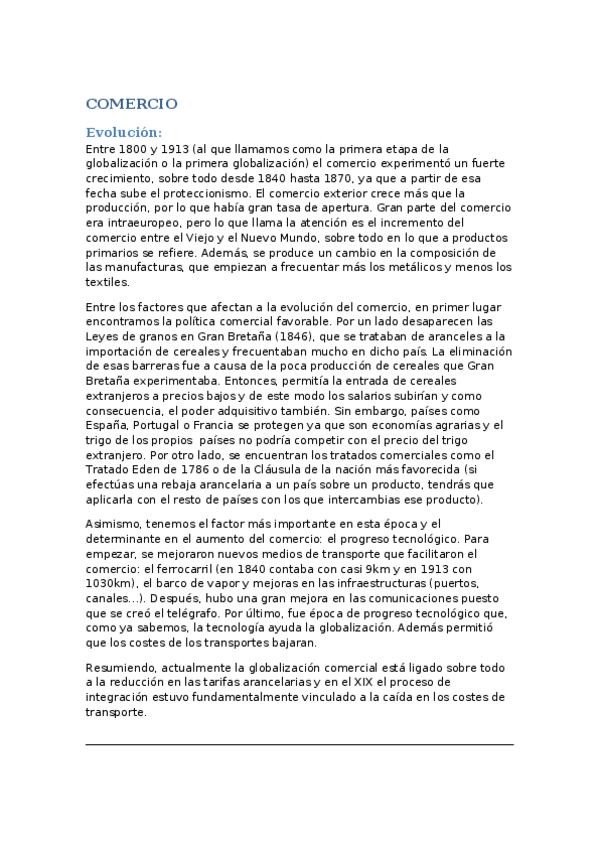 COMERCIO

Evolución:

Entre 1800 y 1913 (al que llamamos como la primera etapa de la globalización o la primera globalización) el comercio experimentó un fuerte crecimiento, sobre todo desde 1840 hasta 1870, ya que a partir de esa fecha sube el proteccionismo. El comercio exterior crece más que la producción, por lo que había gran tasa de apertura. Gran parte del comercio era intraeuropeo, pero lo que llama la atención es el incremento del comercio entre el Viejo y el Nuevo Mundo, sobre todo en lo que a productos primarios se refiere. Además, se produce un cambio en la composición de las manufacturas, que empiezan a frecuentar más los metálicos y menos los textiles.

Entre los factores que afectan a la evolución del comercio, en primer lugar encontramos la política comercial favorable. Por un lado desaparecen las Leyes de granos en Gran Bretaña (1846), que se trataban de aranceles a la importación de cereales y frecuentaban mucho en dicho país. La eliminación de esas barreras fue a causa de la poca producción de cereales que Gran Bretaña experimentaba. Entonces, permitía la entrada de cereales extranjeros a precios bajos y de este modo los salarios subirían y como consecuencia, el poder adquisitivo también. Sin embargo, países como España, Portugal o Francia se protegen ya que son economías agrarias y el trigo de los propios países no podría competir con el precio del trigo extranjero. Por otro lado, se encuentran los tratados comerciales como el Tratado Eden de 1786 o de la Cláusula de la nación más favorecida (si efectúas una rebaja arancelaria a un país sobre un producto, tendrás que aplicarla con el resto de países con los que intercambias ese producto).

Asimismo, tenemos el factor más importante en esta época y el determinante en el aumento del comercio: el progreso tecnológico. Para empezar, se mejoraron nuevos medios de transporte que facilitaron el comercio: el ferrocarril (en 1840 contaba con casi 9km y en 1913 con 1030km), el barco de vapor y mejoras en las infraestructuras (puertos, canales…). Después, hubo una gran mejora en las comunicaciones puesto que se creó el telégrafo. Por último, fue época de progreso tecnológico que, como ya sabemos, la tecnología ayuda la globalización. Además permitió que los costes de los transportes bajaran.

Resumiendo, actualmente la globalización comercial está ligado sobre todo a la reducción en las tarifas arancelarias y en el XIX el proceso de integración estuvo fundamentalmente vinculado a la caída en los costes de transporte.